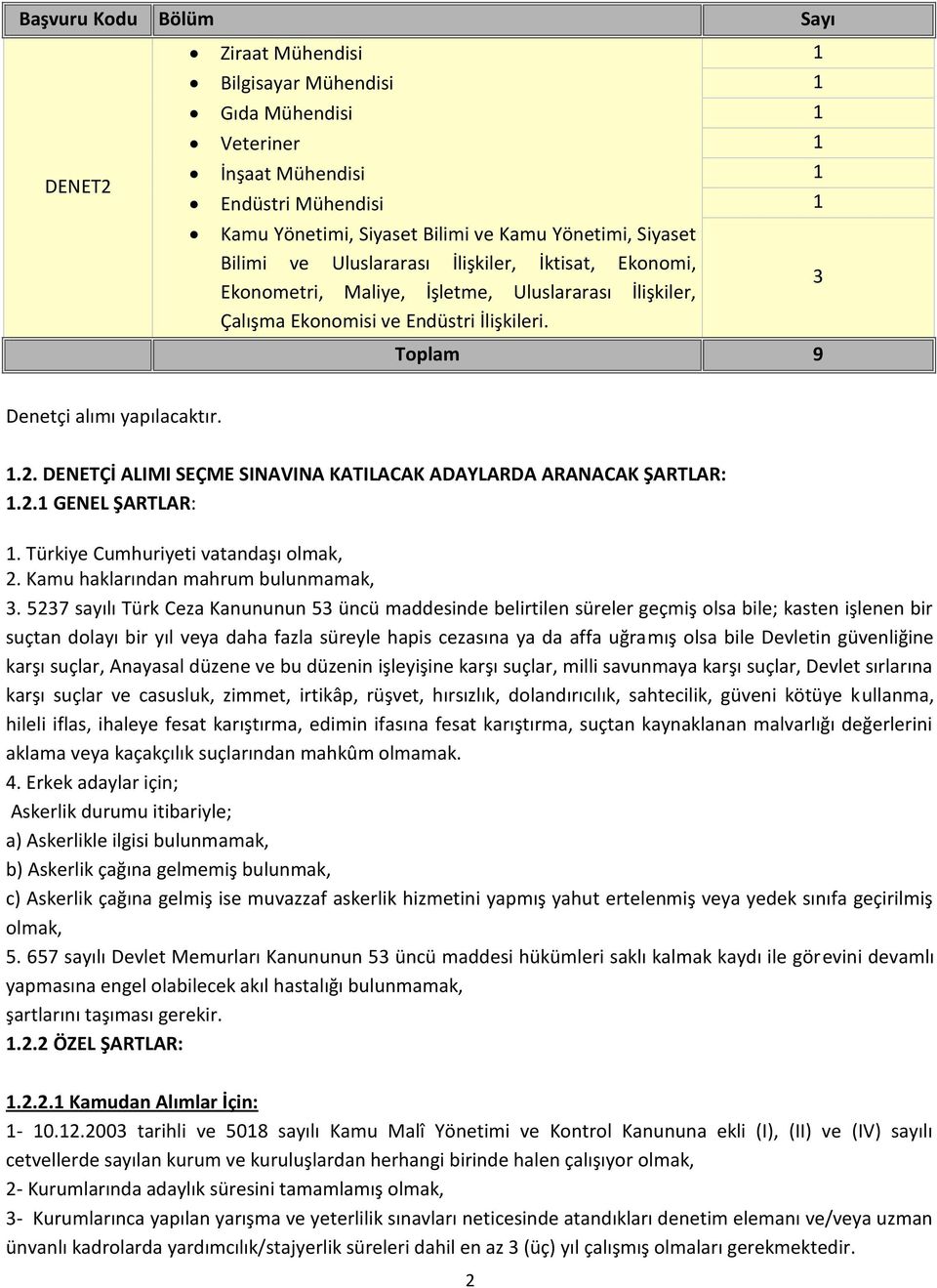 | Başvuru Kodu | Bölüm | Sayı |
|---|---|---|
| DENET2 | • Ziraat Mühendisi | 1 |
| | • Bilgisayar Mühendisi | 1 |
| | • Gıda Mühendisi | 1 |
| | • Veteriner | 1 |
| | • İnşaat Mühendisi | 1 |
| | • Endüstri Mühendisi | 1 |
| | • Kamu Yönetimi, Siyaset Bilimi ve Kamu Yönetimi, Siyaset Bilimi ve Uluslararası İlişkiler, İktisat, Ekonomi, Ekonometri, Maliye, İşletme, Uluslararası İlişkiler, Çalışma Ekonomisi ve Endüstri İlişkileri. | 3 |
| | Toplam | 9 |

Denetçi alımı yapılacaktır.

1.2. DENETÇİ ALIMI SEÇME SINAVINA KATILACAK ADAYLARDA ARANACAK ŞARTLAR:
1.2.1 GENEL ŞARTLAR:

1. Türkiye Cumhuriyeti vatandaşı olmak,
2. Kamu haklarından mahrum bulunmamak,
3. 5237 sayılı Türk Ceza Kanununun 53 üncü maddesinde belirtilen süreler geçmiş olsa bile; kasten işlenen bir suçtan dolayı bir yıl veya daha fazla süreyle hapis cezasına ya da affa uğramış olsa bile Devletin güvenliğine karşı suçlar, Anayasal düzene ve bu düzenin işleyişine karşı suçlar, milli savunmaya karşı suçlar, Devlet sırlarına karşı suçlar ve casusluk, zimmet, irtikâp, rüşvet, hırsızlık, dolandırıcılık, sahtecilik, güveni kötüye kullanma, hileli iflas, ihaleye fesat karıştırma, edimin ifasına fesat karıştırma, suçtan kaynaklanan malvarlığı değerlerini aklama veya kaçakçılık suçlarından mahkûm olmamak.
4. Erkek adaylar için;
Askerlik durumu itibariyle;
a) Askerlikle ilgisi bulunmamak,
b) Askerlik çağına gelmemiş bulunmak,
c) Askerlik çağına gelmiş ise muvazzaf askerlik hizmetini yapmış yahut ertelenmiş veya yedek sınıfa geçirilmiş olmak,
5. 657 sayılı Devlet Memurları Kanununun 53 üncü maddesi hükümleri saklı kalmak kaydı ile görevini devamlı yapmasına engel olabilecek akıl hastalığı bulunmamak,
şartlarını taşıması gerekir.
1.2.2 ÖZEL ŞARTLAR:

1.2.2.1 Kamudan Alımlar İçin:
1- 10.12.2003 tarihli ve 5018 sayılı Kamu Malî Yönetimi ve Kontrol Kanununa ekli (I), (II) ve (IV) sayılı cetvellerde sayılan kurum ve kuruluşlardan herhangi birinde halen çalışıyor olmak,
2- Kurumlarında adaylık süresini tamamlamış olmak,
3- Kurumlarınca yapılan yarışma ve yeterlilik sınavları neticesinde atandıkları denetim elemanı ve/veya uzman ünvanlı kadrolarda yardımcılık/stajyerlik süreleri dahil en az 3 (üç) yıl çalışmış olmaları gerekmektedir.

2